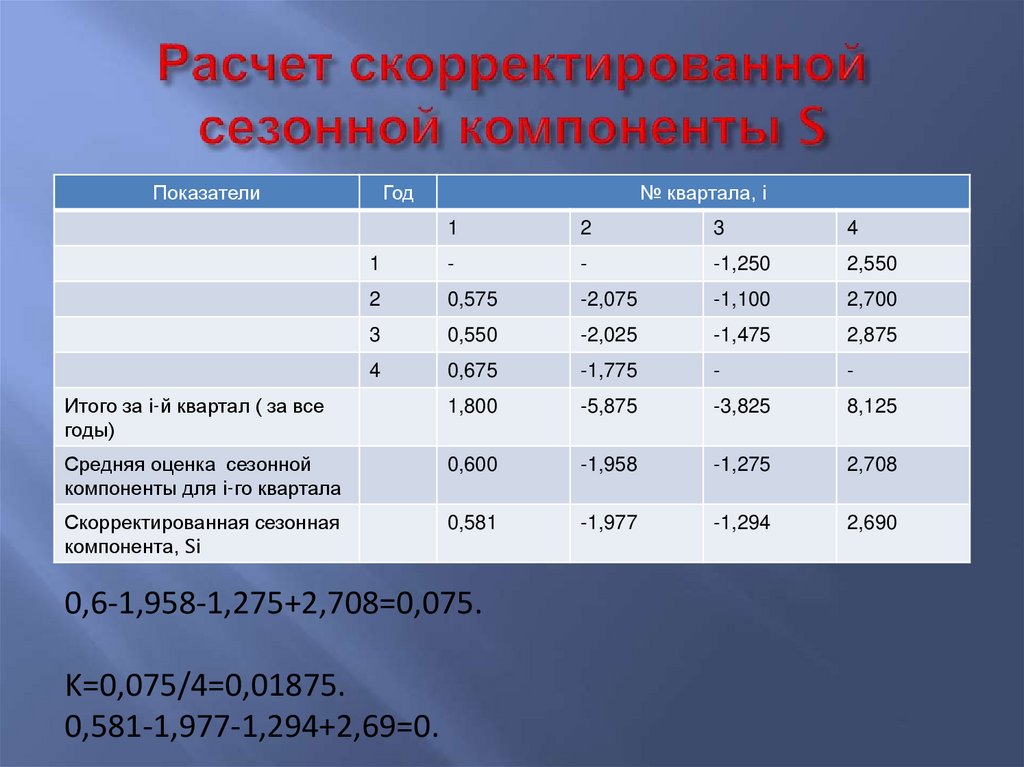 Расчет скорректированной сезонной компоненты S

| Показатели | Год | № квартала, i | | | |
|---|---|---|---|---|---|
| | | 1 | 2 | 3 | 4 |
| | 1 | - | - | -1,250 | 2,550 |
| | 2 | 0,575 | -2,075 | -1,100 | 2,700 |
| | 3 | 0,550 | -2,025 | -1,475 | 2,875 |
| | 4 | 0,675 | -1,775 | - | - |
| Итого за i-й квартал ( за все годы) | | 1,800 | -5,875 | -3,825 | 8,125 |
| Средняя оценка сезонной компоненты для i-го квартала | | 0,600 | -1,958 | -1,275 | 2,708 |
| Скорректированная сезонная компонента, Si | | 0,581 | -1,977 | -1,294 | 2,690 |

0,6-1,958-1,275+2,708=0,075.

K=0,075/4=0,01875.
0,581-1,977-1,294+2,69=0.